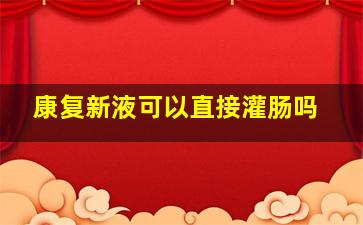 康复新液可以直接灌肠吗